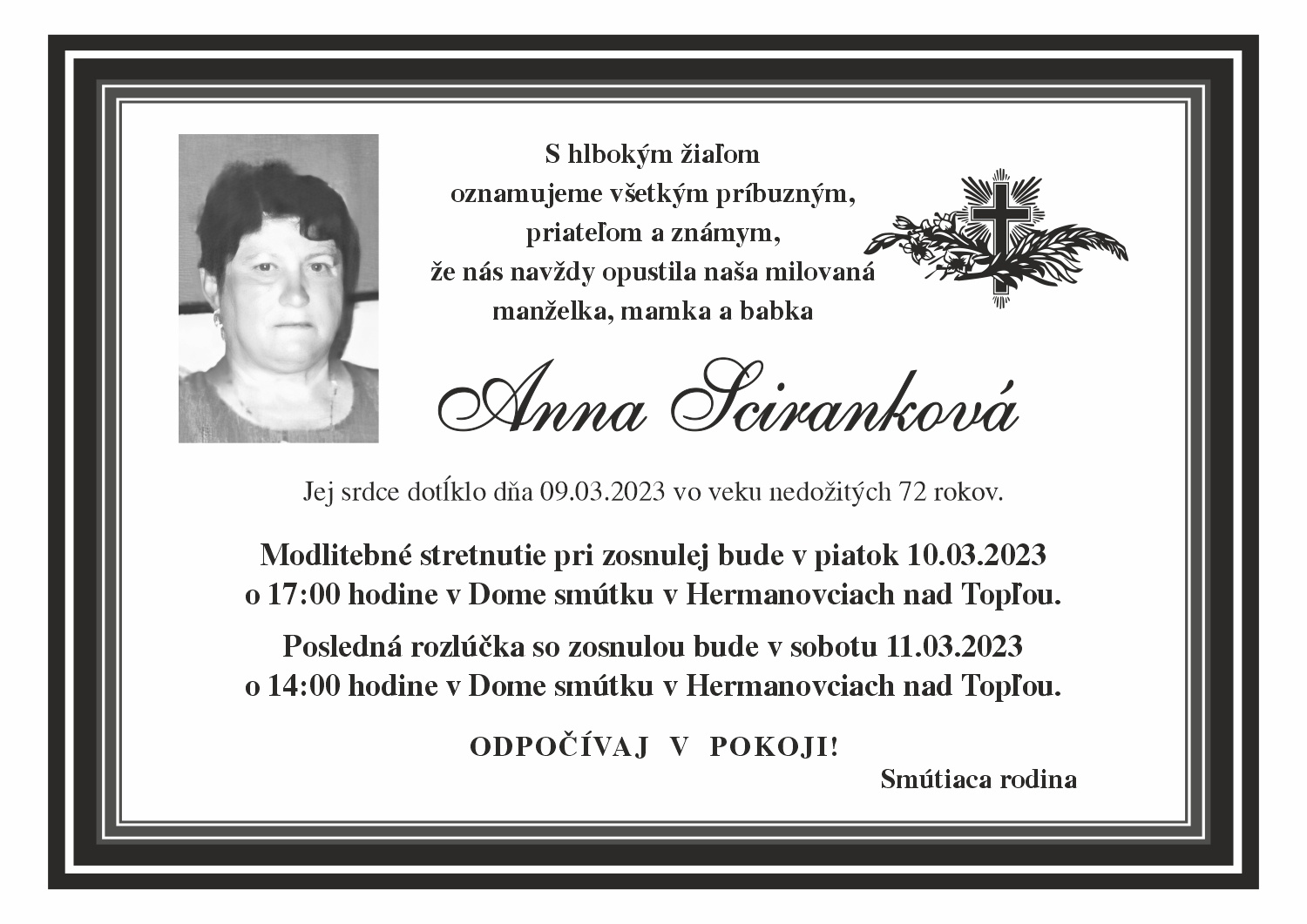 S hlbokým žiaľom
oznamujeme všetkým príbuzným,
priateľom a známym,
že nás navždy opustila naša milovaná
manželka, mamka a babka

Anna Sciranková

Jej srdce dotĺklo dňa 09.03.2023 vo veku nedožitých 72 rokov.

Modlitebné stretnutie pri zosnulej bude v piatok 10.03.2023
o 17:00 hodine v Dome smútku v Hermanovciach nad Topľou.

Posledná rozlúčka so zosnulou bude v sobotu 11.03.2023
o 14:00 hodine v Dome smútku v Hermanovciach nad Topľou.

ODPOČÍVAJ V POKOJI!

Smútiaca rodina